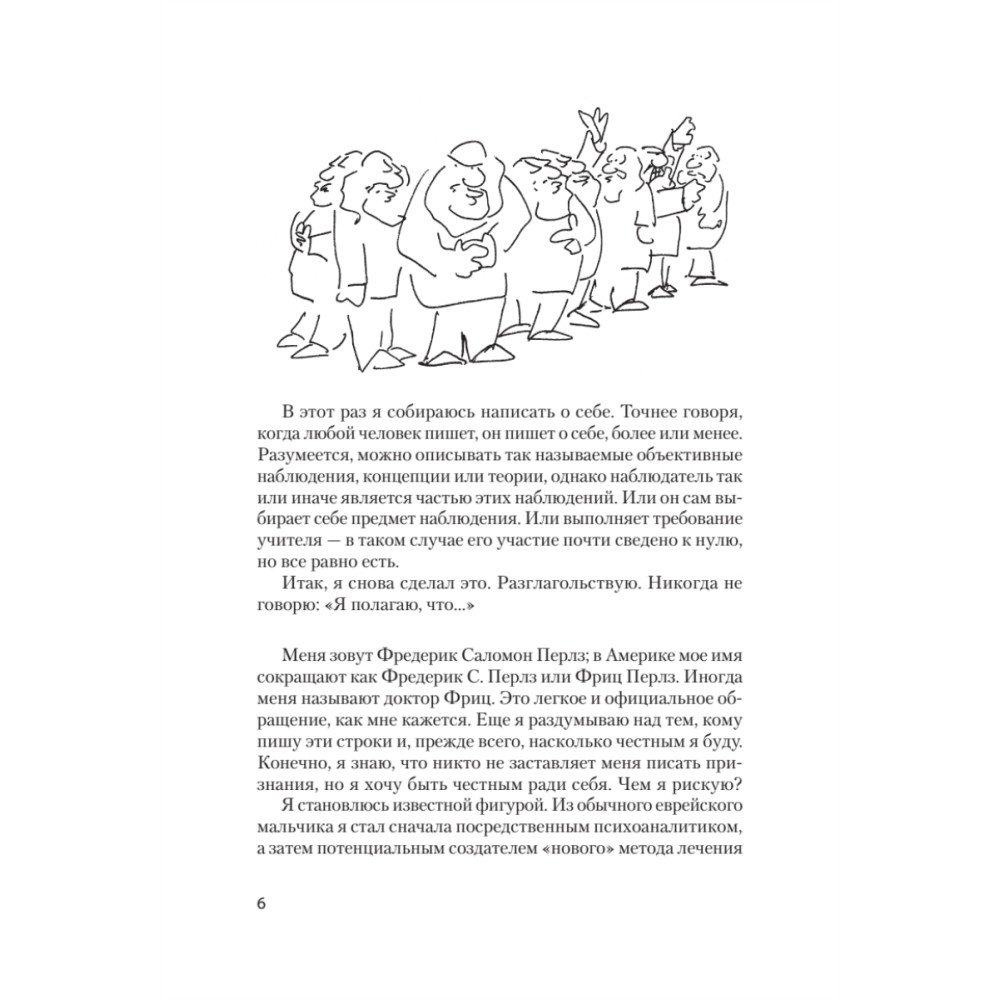 В этот раз я собираюсь написать о себе. Точнее говоря, когда любой человек пишет, он пишет о себе, более или менее. Разумеется, можно описывать так называемые объективные наблюдения, концепции или теории, однако наблюдатель так или иначе является частью этих наблюдений. Или он сам выбирает себе предмет наблюдения. Или выполняет требование учителя — в таком случае его участие почти сведено к нулю, но все равно есть.

Итак, я снова сделал это. Разглагольствую. Никогда не говорю: «Я полагаю, что...»

Меня зовут Фредерик Саломон Перлз; в Америке мое имя сокращают как Фредерик С. Перлз или Фриц Перлз. Иногда меня называют доктор Фриц. Это легкое и официальное обращение, как мне кажется. Еще я раздумываю над тем, кому пишу эти строки и, прежде всего, насколько честным я буду. Конечно, я знаю, что никто не заставляет меня писать признания, но я хочу быть честным ради себя. Чем я рискую?

Я становлюсь известной фигурой. Из обычного еврейского мальчика я стал сначала посредственным психоаналитиком, а затем потенциальным создателем «нового» метода лечения

6